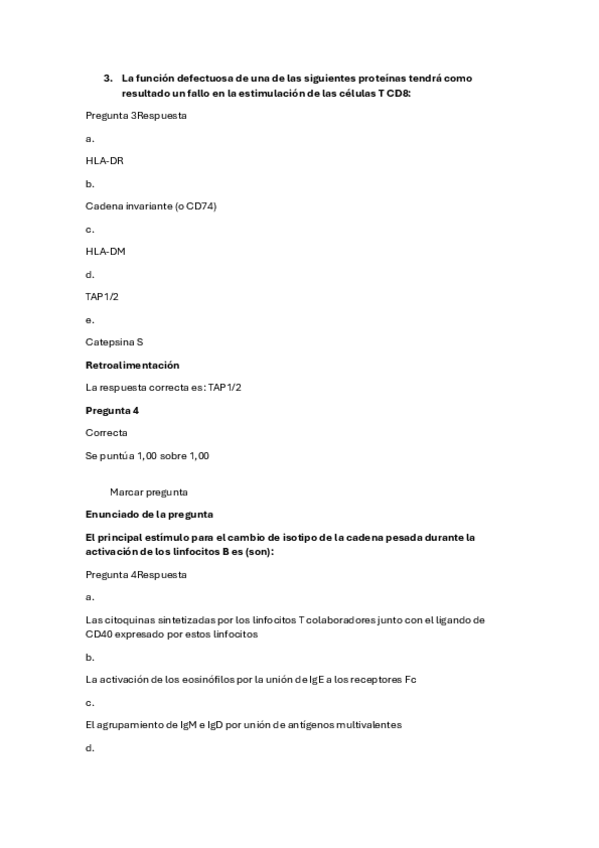 3. La función defectuosa de una de las siguientes proteínas tendrá como resultado un fallo en la estimulación de las células T CD8:

Pregunta 3Respuesta

a.

HLA-DR

b.

Cadena invariante (o CD74)

c.

HLA-DM

d.

TAP1/2

e.

Catepsina S

Retroalimentación

La respuesta correcta es: TAP1/2

Pregunta 4

Correcta

Se puntúa 1,00 sobre 1,00

Marcar pregunta

Enunciado de la pregunta

El principal estímulo para el cambio de isotipo de la cadena pesada durante la activación de los linfocitos B es (son):

Pregunta 4Respuesta

a.

Las citoquinas sintetizadas por los linfocitos T colaboradores junto con el ligando de CD40 expresado por estos linfocitos

b.

La activación de los eosinófilos por la unión de IgE a los receptores Fc

c.

El agrupamiento de IgM e IgD por unión de antígenos multivalentes

d.